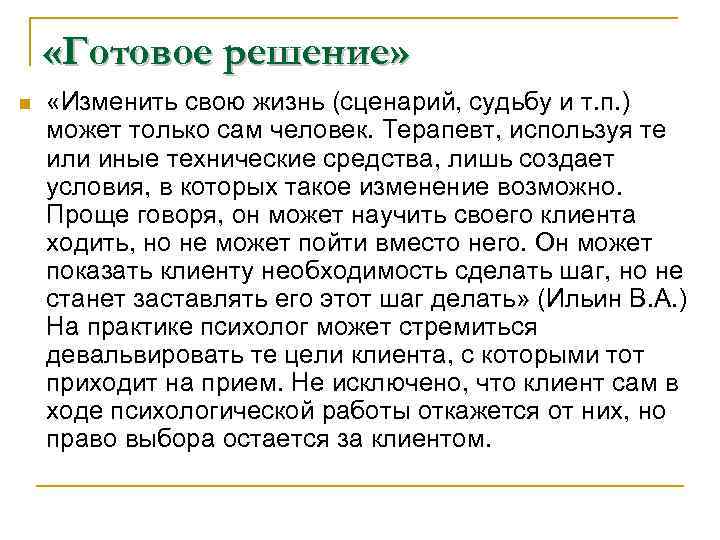 «Готовое решение»

«Изменить свою жизнь (сценарий, судьбу и т.п.) может только сам человек. Терапевт, используя те или иные технические средства, лишь создает условия, в которых такое изменение возможно. Проще говоря, он может научить своего клиента ходить, но не может пойти вместо него. Он может показать клиенту необходимость сделать шаг, но не станет заставлять его этот шаг делать» (Ильин В.А.) На практике психолог может стремиться девальвировать те цели клиента, с которыми тот приходит на прием. Не исключено, что клиент сам в ходе психологической работы откажется от них, но право выбора остается за клиентом.